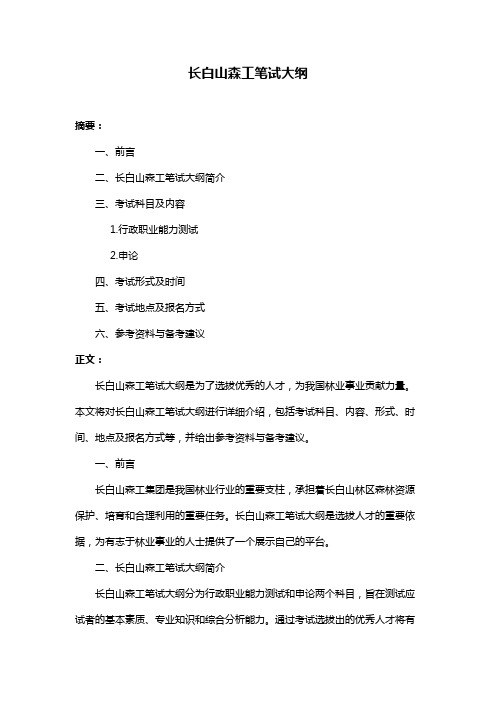 长白山森工笔试大纲

摘要：

一、前言

二、长白山森工笔试大纲简介

三、考试科目及内容

1.行政职业能力测试

2.申论

四、考试形式及时间

五、考试地点及报名方式

六、参考资料与备考建议

正文：

长白山森工笔试大纲是为了选拔优秀的人才，为我国林业事业贡献力量。本文将对长白山森工笔试大纲进行详细介绍，包括考试科目、内容、形式、时间、地点及报名方式等，并给出参考资料与备考建议。

一、前言

长白山森工集团是我国林业行业的重要支柱，承担着长白山林区森林资源保护、培育和合理利用的重要任务。长白山森工笔试大纲是选拔人才的重要依据，为有志于林业事业的人士提供了一个展示自己的平台。

二、长白山森工笔试大纲简介

长白山森工笔试大纲分为行政职业能力测试和申论两个科目，旨在测试应试者的基本素质、专业知识和综合分析能力。通过考试选拔出的优秀人才将有